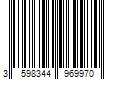 3 598344 969970